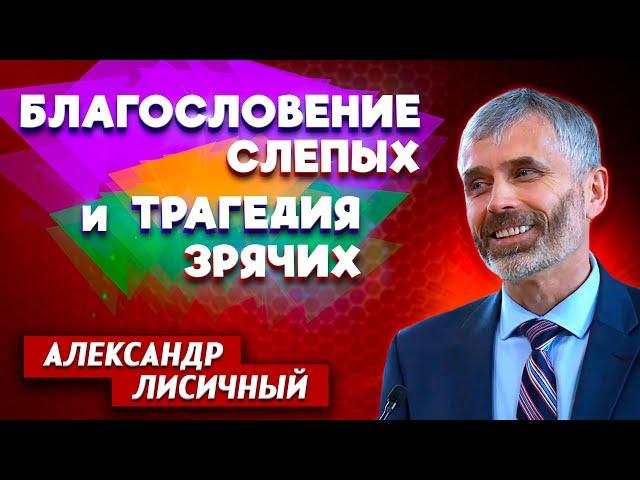 БЛАГОСЛОВЕНИЕ СЛЕПЫХ
И ТРАГЕДИЯ ЗРЯЧИХ

АЛЕКСАНДР ЛИСИЧНЫЙ